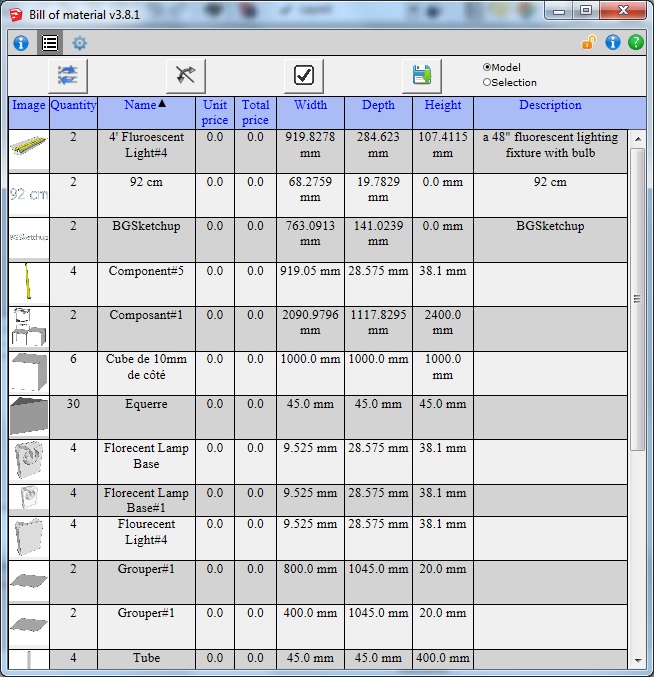 Bill of material v3.8.1

Model
Selection

| Image | Quantity | Name▲ | Unit price | Total price | Width | Depth | Height | Description |
|---|---|---|---|---|---|---|---|---|
| | 2 | 4' Fluroescent Light#4 | 0.0 | 0.0 | 919.8278 mm | 284.623 mm | 107.4115 mm | a 48" fluorescent lighting fixture with bulb |
| 92 cm | 2 | 92 cm | 0.0 | 0.0 | 68.2759 mm | 19.7829 mm | 0.0 mm | 92 cm |
| BGSketchup | 2 | BGSketchup | 0.0 | 0.0 | 763.0913 mm | 141.0239 mm | 0.0 mm | BGSketchup |
| | 4 | Component#5 | 0.0 | 0.0 | 919.05 mm | 28.575 mm | 38.1 mm | |
| | 2 | Composant#1 | 0.0 | 0.0 | 2090.9796 mm | 1117.8295 mm | 2400.0 mm | |
| | 6 | Cube de 10mm de côté | 0.0 | 0.0 | 1000.0 mm | 1000.0 mm | 1000.0 mm | |
| | 30 | Equerre | 0.0 | 0.0 | 45.0 mm | 45.0 mm | 45.0 mm | |
| | 4 | Florecent Lamp Base | 0.0 | 0.0 | 9.525 mm | 28.575 mm | 38.1 mm | |
| | 4 | Florecent Lamp Base#1 | 0.0 | 0.0 | 9.525 mm | 28.575 mm | 38.1 mm | |
| | 4 | Flourecent Light#4 | 0.0 | 0.0 | 9.525 mm | 28.575 mm | 38.1 mm | |
| | 2 | Grouper#1 | 0.0 | 0.0 | 800.0 mm | 1045.0 mm | 20.0 mm | |
| | 2 | Grouper#1 | 0.0 | 0.0 | 400.0 mm | 1045.0 mm | 20.0 mm | |
| | 4 | Tube | 0.0 | 0.0 | 45.0 mm | 45.0 mm | 400.0 mm | |